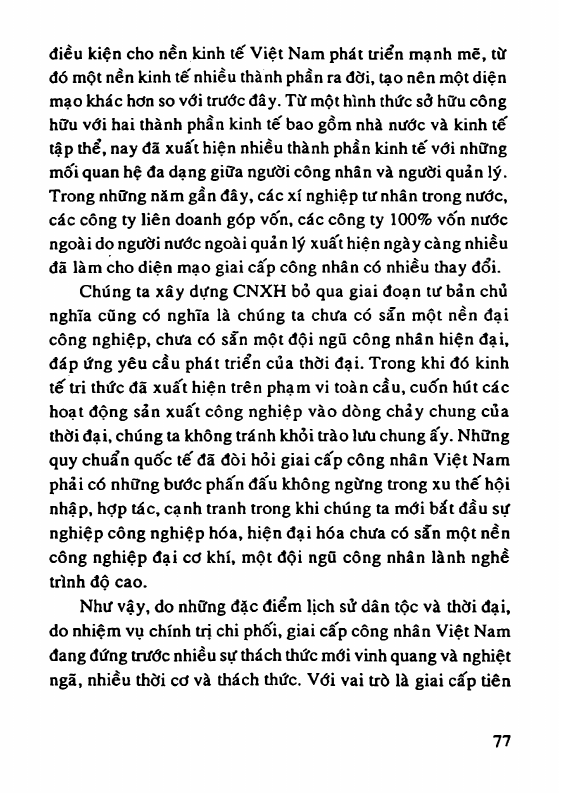 điều kiện cho nền kinh tế Việt Nam phát triển mạnh mẽ, từ đó một nền kinh tế nhiều thành phần ra đời, tạo nên một diện mạo khác hơn so với trước đây. Từ một hình thức sở hữu công hữu với hai thành phần kinh tế bao gồm nhà nước và kinh tế tập thể, nay đã xuất hiện nhiều thành phần kinh tế với những mối quan hệ đa dạng giữa người công nhân và người quản lý. Trong những năm gần đây, các xí nghiệp tư nhân trong nước, các công ty liên doanh góp vốn, các công ty 100% vốn nước ngoài do người nước ngoài quản lý xuất hiện ngày càng nhiều đã làm cho diện mạo giai cấp công nhân có nhiều thay đổi.

Chúng ta xây dựng CNXH bỏ qua giai đoạn tư bản chủ nghĩa cũng có nghĩa là chúng ta chưa có sẵn một nền đại công nghiệp, chưa có sẵn một đội ngũ công nhân hiện đại, đáp ứng yêu cầu phát triển của thời đại. Trong khi đó kinh tế tri thức đã xuất hiện trên phạm vi toàn cầu, cuốn hút các hoạt động sản xuất công nghiệp vào dòng chảy chung của thời đại, chúng ta không tránh khỏi trào lưu chung ấy. Những quy chuẩn quốc tế đã đòi hỏi giai cấp công nhân Việt Nam phải có những bước phấn đấu không ngừng trong xu thế hội nhập, hợp tác, cạnh tranh trong khi chúng ta mới bắt đầu sự nghiệp công nghiệp hóa, hiện đại hóa chưa có sẵn một nền công nghiệp đại cơ khí, một đội ngũ công nhân lành nghề trình độ cao.

Như vậy, do những đặc điểm lịch sử dân tộc và thời đại, do nhiệm vụ chính trị chi phối, giai cấp công nhân Việt Nam đang đứng trước nhiều sự thách thức mới vinh quang và nghiệt ngã, nhiều thời cơ và thách thức. Với vai trò là giai cấp tiên

77